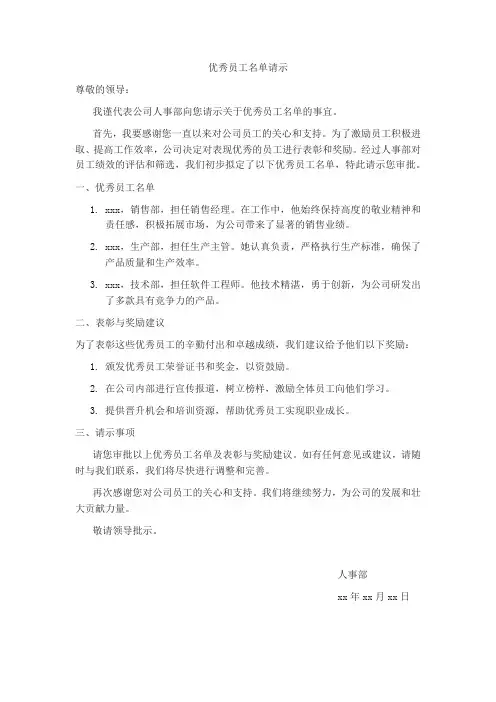 优秀员工名单请示

尊敬的领导：

我谨代表公司人事部向您请示关于优秀员工名单的事宜。

首先，我要感谢您一直以来对公司员工的关心和支持。为了激励员工积极进取、提高工作效率，公司决定对表现优秀的员工进行表彰和奖励。经过人事部对员工绩效的评估和筛选，我们初步拟定了以下优秀员工名单，特此请示您审批。

一、优秀员工名单

1. xxx，销售部，担任销售经理。在工作中，他始终保持高度的敬业精神和责任感，积极拓展市场，为公司带来了显著的销售业绩。

2. xxx，生产部，担任生产主管。她认真负责，严格执行生产标准，确保了产品质量和生产效率。

3. xxx，技术部，担任软件工程师。他技术精湛，勇于创新，为公司研发出了多款具有竞争力的产品。

二、表彰与奖励建议

为了表彰这些优秀员工的辛勤付出和卓越成绩，我们建议给予他们以下奖励：

1. 颁发优秀员工荣誉证书和奖金，以资鼓励。

2. 在公司内部进行宣传报道，树立榜样，激励全体员工向他们学习。

3. 提供晋升机会和培训资源，帮助优秀员工实现职业成长。

三、请示事项

请您审批以上优秀员工名单及表彰与奖励建议。如有任何意见或建议，请随时与我们联系，我们将尽快进行调整和完善。

再次感谢您对公司员工的关心和支持。我们将继续努力，为公司的发展和壮大贡献力量。

敬请领导批示。

人事部

xx 年 xx 月 xx 日